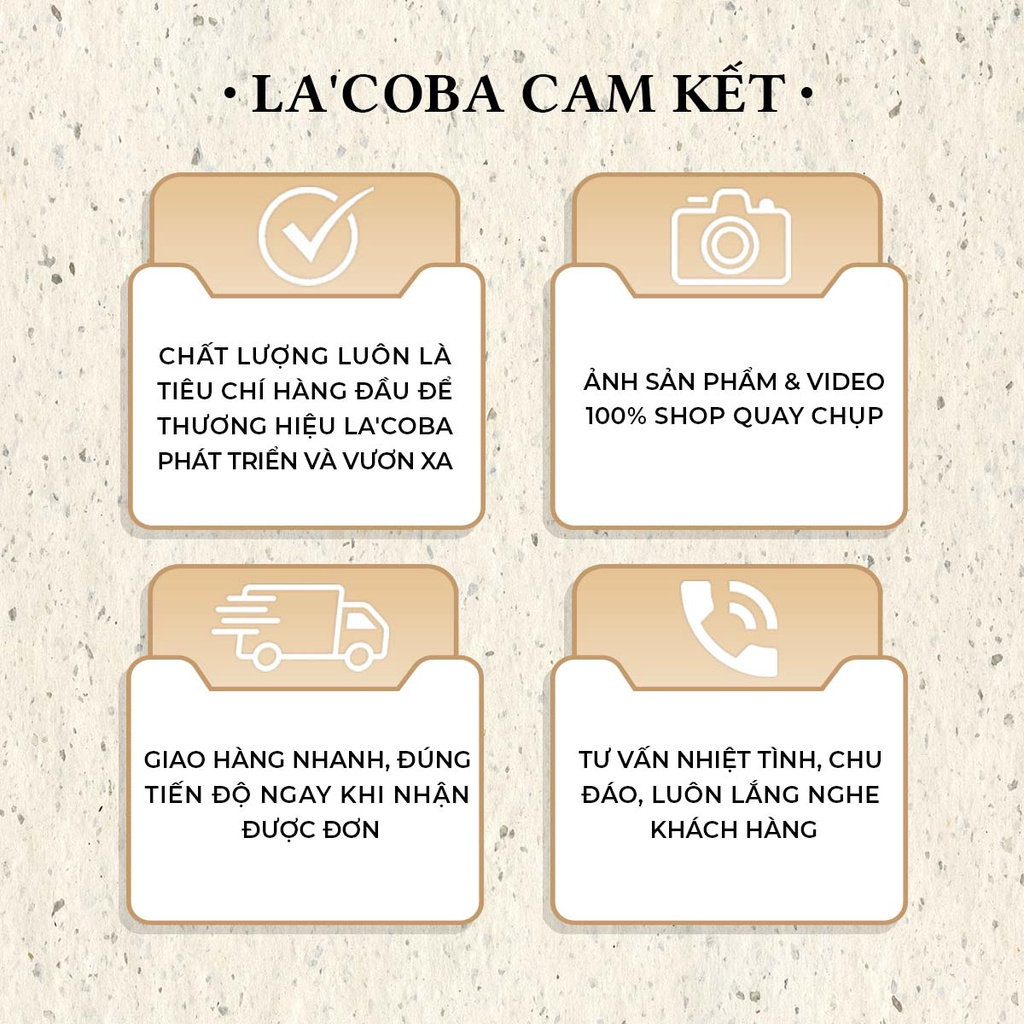 • LA'COBA CAM KẾT •

CHẤT LƯỢNG LUÔN LÀ TIÊU CHÍ HÀNG ĐẦU ĐỂ THƯƠNG HIỆU LA'COBA PHÁT TRIỂN VÀ VƯƠN XA

ẢNH SẢN PHẨM & VIDEO 100% SHOP QUAY CHỤP

GIAO HÀNG NHANH, ĐÚNG TIẾN ĐỘ NGAY KHI NHẬN ĐƯỢC ĐƠN

TƯ VẤN NHIỆT TÌNH, CHU ĐÁO, LUÔN LẮNG NGHE KHÁCH HÀNG